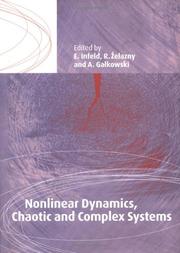 Edited by
E. Infeld, R. Żelazny
and A. Gałkowski

Nonlinear Dynamics,
Chaotic and Complex Systems